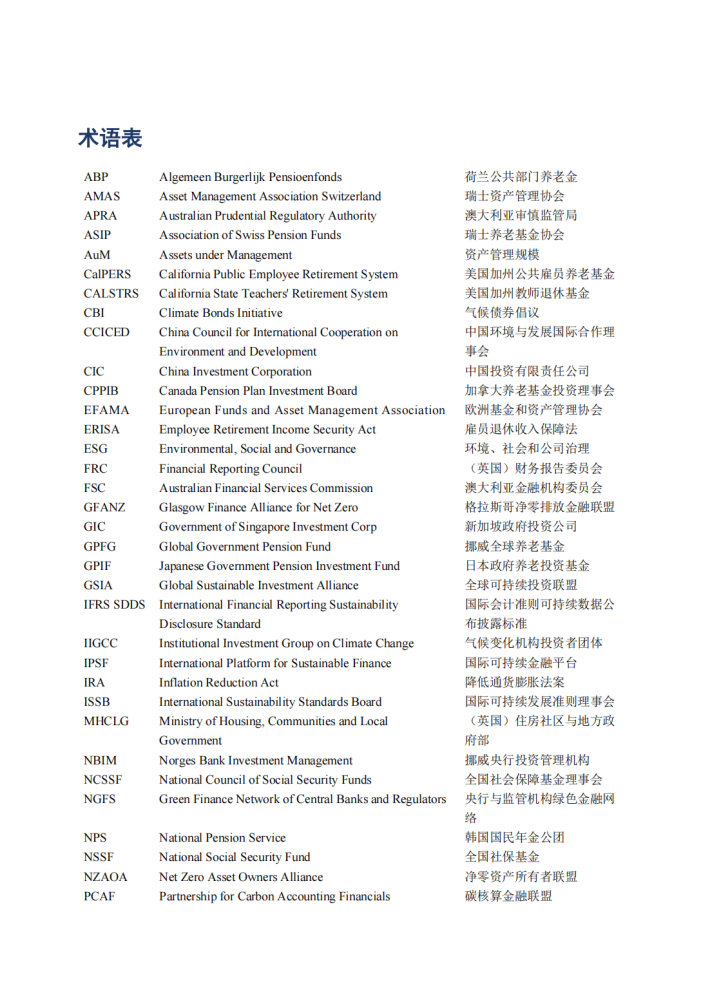 术语表

| | | |
|---|---|---|
| ABP | Algemeen Burgerlijk Pensioenfonds | 荷兰公共部门养老金 |
| AMAS | Asset Management Association Switzerland | 瑞士资产管理协会 |
| APRA | Australian Prudential Regulatory Authority | 澳大利亚审慎监管局 |
| ASIP | Association of Swiss Pension Funds | 瑞士养老基金协会 |
| AuM | Assets under Management | 资产管理规模 |
| CalPERS | California Public Employee Retirement System | 美国加州公共雇员养老基金 |
| CALSTRS | California State Teachers' Retirement System | 美国加州教师退休基金 |
| CBI | Climate Bonds Initiative | 气候债券倡议 |
| CCICED | China Council for International Cooperation on Environment and Development | 中国环境与发展国际合作理事会 |
| CIC | China Investment Corporation | 中国投资有限责任公司 |
| CPPIB | Canada Pension Plan Investment Board | 加拿大养老基金投资理事会 |
| EFAMA | European Funds and Asset Management Association | 欧洲基金和资产管理协会 |
| ERISA | Employee Retirement Income Security Act | 雇员退休收入保障法 |
| ESG | Environmental, Social and Governance | 环境、社会和公司治理 |
| FRC | Financial Reporting Council | （英国）财务报告委员会 |
| FSC | Australian Financial Services Commission | 澳大利亚金融机构委员会 |
| GFANZ | Glasgow Finance Alliance for Net Zero | 格拉斯哥净零排放金融联盟 |
| GIC | Government of Singapore Investment Corp | 新加坡政府投资公司 |
| GPFG | Global Government Pension Fund | 挪威全球养老基金 |
| GPIF | Japanese Government Pension Investment Fund | 日本政府养老投资基金 |
| GSIA | Global Sustainable Investment Alliance | 全球可持续投资联盟 |
| IFRS SDDS | International Financial Reporting Sustainability Disclosure Standard | 国际会计准则可持续数据公布披露标准 |
| IIGCC | Institutional Investment Group on Climate Change | 气候变化机构投资者团体 |
| IPSF | International Platform for Sustainable Finance | 国际可持续金融平台 |
| IRA | Inflation Reduction Act | 降低通货膨胀法案 |
| ISSB | International Sustainability Standards Board | 国际可持续发展准则理事会 |
| MHCLG | Ministry of Housing, Communities and Local Government | （英国）住房社区与地方政府部 |
| NBIM | Norges Bank Investment Management | 挪威央行投资管理机构 |
| NCSSF | National Council of Social Security Funds | 全国社会保障基金理事会 |
| NGFS | Green Finance Network of Central Banks and Regulators | 央行与监管机构绿色金融网络 |
| NPS | National Pension Service | 韩国国民年金公团 |
| NSSF | National Social Security Fund | 全国社保基金 |
| NZAOA | Net Zero Asset Owners Alliance | 净零资产所有者联盟 |
| PCAF | Partnership for Carbon Accounting Financials | 碳核算金融联盟 |